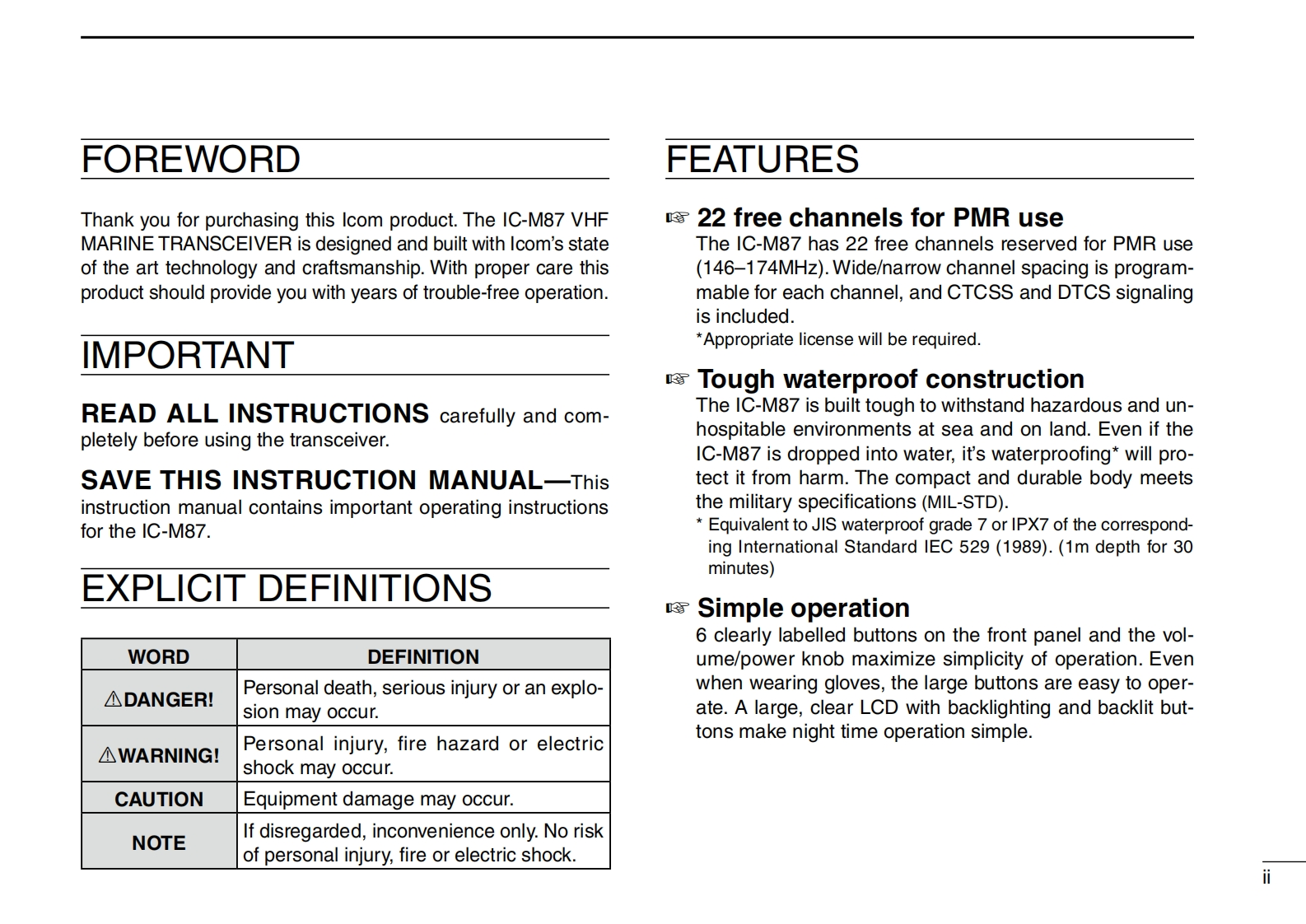 FOREWORD

Thank you for purchasing this Icom product. The IC-M87 VHF MARINE TRANSCEIVER is designed and built with Icom's state of the art technology and craftsmanship. With proper care this product should provide you with years of trouble-free operation.

IMPORTANT

READ ALL INSTRUCTIONS carefully and completely before using the transceiver.

SAVE THIS INSTRUCTION MANUAL—This instruction manual contains important operating instructions for the IC-M87.

EXPLICIT DEFINITIONS

| WORD | DEFINITION |
|---|---|
| ⚠DANGER! | Personal death, serious injury or an explosion may occur. |
| ⚠WARNING! | Personal injury, fire hazard or electric shock may occur. |
| CAUTION | Equipment damage may occur. |
| NOTE | If disregarded, inconvenience only. No risk of personal injury, fire or electric shock. |

FEATURES

☞ 22 free channels for PMR use
The IC-M87 has 22 free channels reserved for PMR use (146–174MHz). Wide/narrow channel spacing is programmable for each channel, and CTCSS and DTCS signaling is included.
*Appropriate license will be required.

☞ Tough waterproof construction
The IC-M87 is built tough to withstand hazardous and unhospitable environments at sea and on land. Even if the IC-M87 is dropped into water, it's waterproofing* will protect it from harm. The compact and durable body meets the military specifications (MIL-STD).
* Equivalent to JIS waterproof grade 7 or IPX7 of the corresponding International Standard IEC 529 (1989). (1m depth for 30 minutes)

☞ Simple operation
6 clearly labelled buttons on the front panel and the volume/power knob maximize simplicity of operation. Even when wearing gloves, the large buttons are easy to operate. A large, clear LCD with backlighting and backlit buttons make night time operation simple.

ii